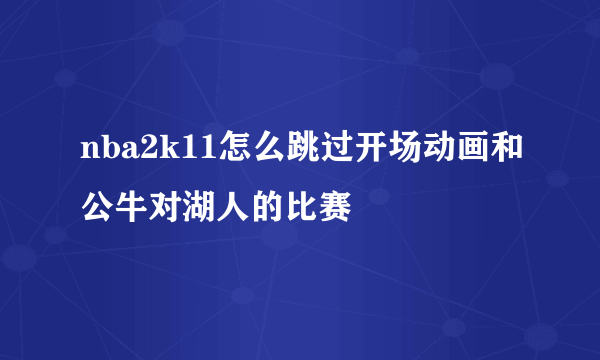 nba2k11怎么跳过开场动画和公牛对湖人的比赛